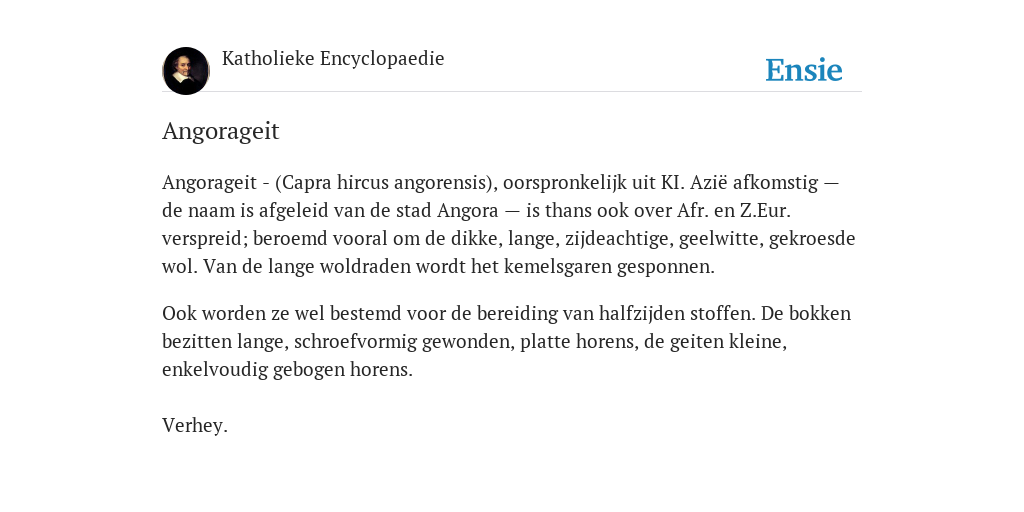 Katholieke Encyclopaedie

Ensie

Angorageit

Angorageit - (Capra hircus angorensis), oorspronkelijk uit KI. Azië afkomstig — de naam is afgeleid van de stad Angora — is thans ook over Afr. en Z.Eur. verspreid; beroemd vooral om de dikke, lange, zijdeachtige, geelwitte, gekroesde wol. Van de lange woldraden wordt het kemelsgaren gesponnen.

Ook worden ze wel bestemd voor de bereiding van halfzijden stoffen. De bokken bezitten lange, schroefvormig gewonden, platte horens, de geiten kleine, enkelvoudig gebogen horens.

Verhey.